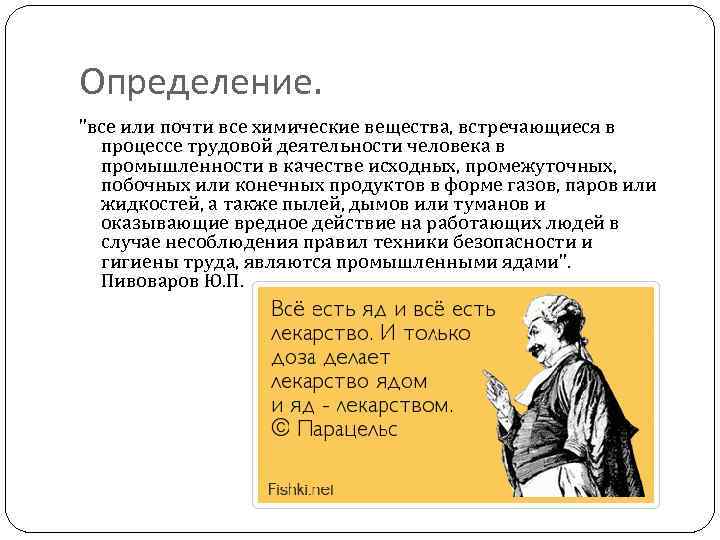 Определение.

"все или почти все химические вещества, встречающиеся в процессе трудовой деятельности человека в промышленности в качестве исходных, промежуточных, побочных или конечных продуктов в форме газов, паров или жидкостей, а также пылей, дымов или туманов и оказывающие вредное действие на работающих людей в случае несоблюдения правил техники безопасности и гигиены труда, являются промышленными ядами". Пивоваров Ю.П.

Всё есть яд и всё есть лекарство. И только доза делает лекарство ядом и яд - лекарством. © Парацельс

Fishki.net